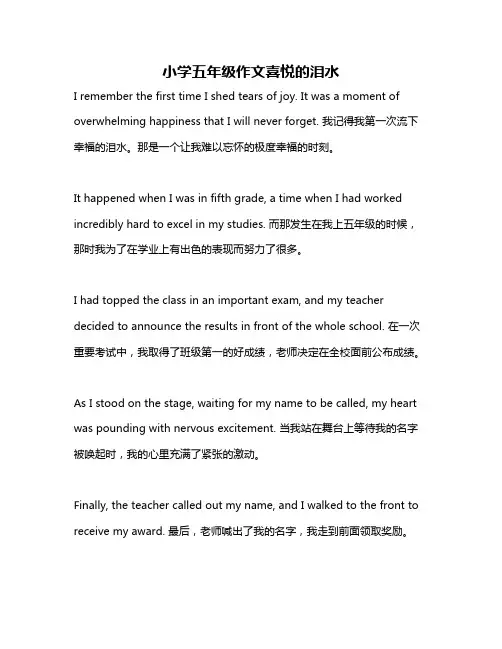 小学五年级作文喜悦的泪水

I remember the first time I shed tears of joy. It was a moment of overwhelming happiness that I will never forget. 我记得我第一次流下幸福的泪水。那是一个让我难以忘怀的极度幸福的时刻。

It happened when I was in fifth grade, a time when I had worked incredibly hard to excel in my studies. 而那发生在我上五年级的时候，那时我为了在学业上有出色的表现而努力了很多。

I had topped the class in an important exam, and my teacher decided to announce the results in front of the whole school. 在一次重要考试中，我取得了班级第一的好成绩，老师决定在全校面前公布成绩。

As I stood on the stage, waiting for my name to be called, my heart was pounding with nervous excitement. 当我站在舞台上等待我的名字被唤起时，我的心里充满了紧张的激动。

Finally, the teacher called out my name, and I walked to the front to receive my award. 最后，老师喊出了我的名字，我走到前面领取奖励。